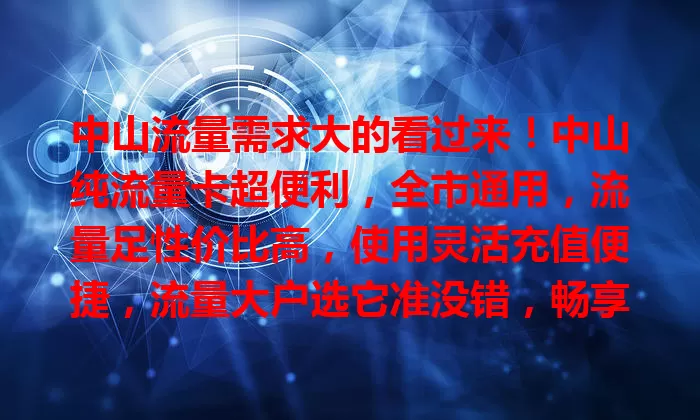 中山流量需求大的看过来！中山纯流量卡超便利，全市通用，流量足性价比高，使用灵活充值便捷，流量大户选它准没错，畅享